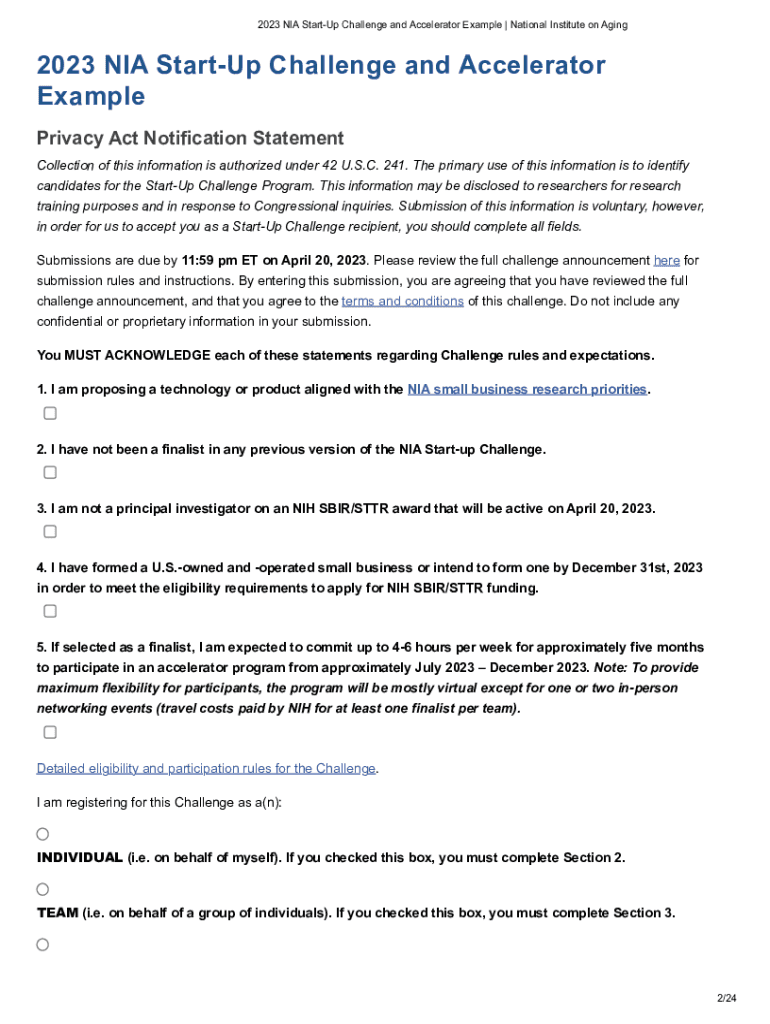 2023 NIA Start-Up Challenge and Accelerator Example | National Institute on Aging

2023 NIA Start-Up Challenge and Accelerator Example

Privacy Act Notification Statement

Collection of this information is authorized under 42 U.S.C. 241. The primary use of this information is to identify candidates for the Start-Up Challenge Program. This information may be disclosed to researchers for research training purposes and in response to Congressional inquiries. Submission of this information is voluntary, however, in order for us to accept you as a Start-Up Challenge recipient, you should complete all fields.

Submissions are due by 11:59 pm ET on April 20, 2023. Please review the full challenge announcement here for submission rules and instructions. By entering this submission, you are agreeing that you have reviewed the full challenge announcement, and that you agree to the terms and conditions of this challenge. Do not include any confidential or proprietary information in your submission.

You MUST ACKNOWLEDGE each of these statements regarding Challenge rules and expectations.

1. I am proposing a technology or product aligned with the NIA small business research priorities.

2. I have not been a finalist in any previous version of the NIA Start-up Challenge.

3. I am not a principal investigator on an NIH SBIR/STTR award that will be active on April 20, 2023.

4. I have formed a U.S.-owned and -operated small business or intend to form one by December 31st, 2023 in order to meet the eligibility requirements to apply for NIH SBIR/STTR funding.

5. If selected as a finalist, I am expected to commit up to 4-6 hours per week for approximately five months to participate in an accelerator program from approximately July 2023 – December 2023. Note: To provide maximum flexibility for participants, the program will be mostly virtual except for one or two in-person networking events (travel costs paid by NIH for at least one finalist per team).

Detailed eligibility and participation rules for the Challenge.

I am registering for this Challenge as a(n):

INDIVIDUAL (i.e. on behalf of myself). If you checked this box, you must complete Section 2.

TEAM (i.e. on behalf of a group of individuals). If you checked this box, you must complete Section 3.

2/24